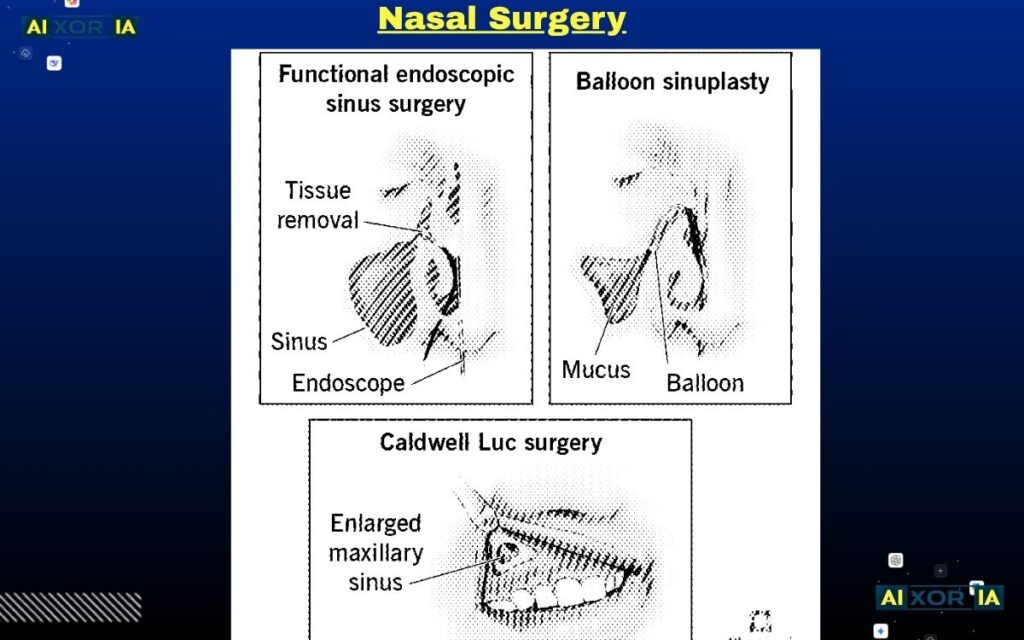 AI XOR IA

Nasal Surgery

Functional endoscopic sinus surgery

Tissue removal

Sinus

Endoscope

Balloon sinuplasty

Mucus

Balloon

Caldwell Luc surgery

Enlarged maxillary sinus

AI XOR IA